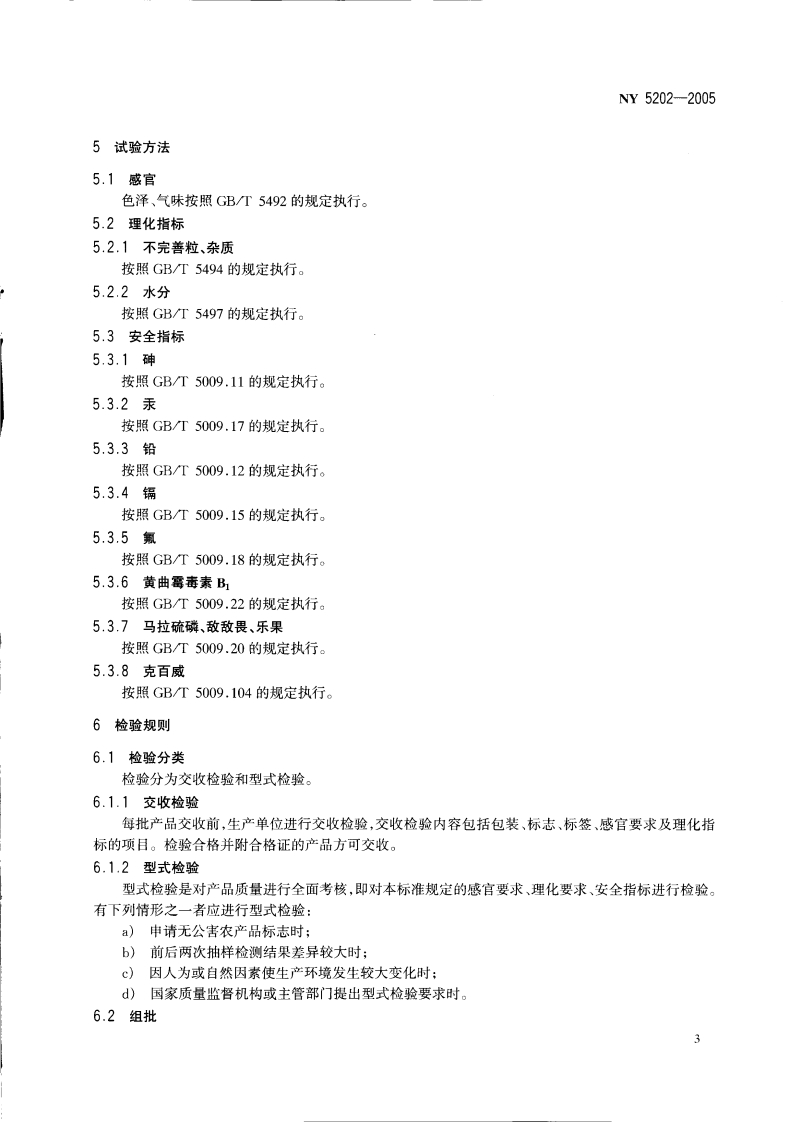 NY 5202—2005

5 试验方法

5.1 感官

色泽、气味按照 GB/T 5492 的规定执行。

5.2 理化指标

5.2.1 不完善粒、杂质

按照 GB/T 5494 的规定执行。

5.2.2 水分

按照 GB/T 5497 的规定执行。

5.3 安全指标

5.3.1 砷

按照 GB/T 5009.11 的规定执行。

5.3.2 汞

按照 GB/T 5009.17 的规定执行。

5.3.3 铅

按照 GB/T 5009.12 的规定执行。

5.3.4 镉

按照 GB/T 5009.15 的规定执行。

5.3.5 氟

按照 GB/T 5009.18 的规定执行。

5.3.6 黄曲霉毒素 $B_1$

按照 GB/T 5009.22 的规定执行。

5.3.7 马拉硫磷、敌敌畏、乐果

按照 GB/T 5009.20 的规定执行。

5.3.8 克百威

按照 GB/T 5009.104 的规定执行。

6 检验规则

6.1 检验分类

检验分为交收检验和型式检验。

6.1.1 交收检验

每批产品交收前，生产单位进行交收检验，交收检验内容包括包装、标志、标签、感官要求及理化指标的项目。检验合格并附合格证的产品方可交收。

6.1.2 型式检验

型式检验是对产品质量进行全面考核，即对本标准规定的感官要求、理化要求、安全指标进行检验。有下列情形之一者应进行型式检验：

a) 申请无公害农产品标志时；

b) 前后两次抽样检测结果差异较大时；

c) 因人为或自然因素使生产环境发生较大变化时；

d) 国家质量监督机构或主管部门提出型式检验要求时。

6.2 组批

3